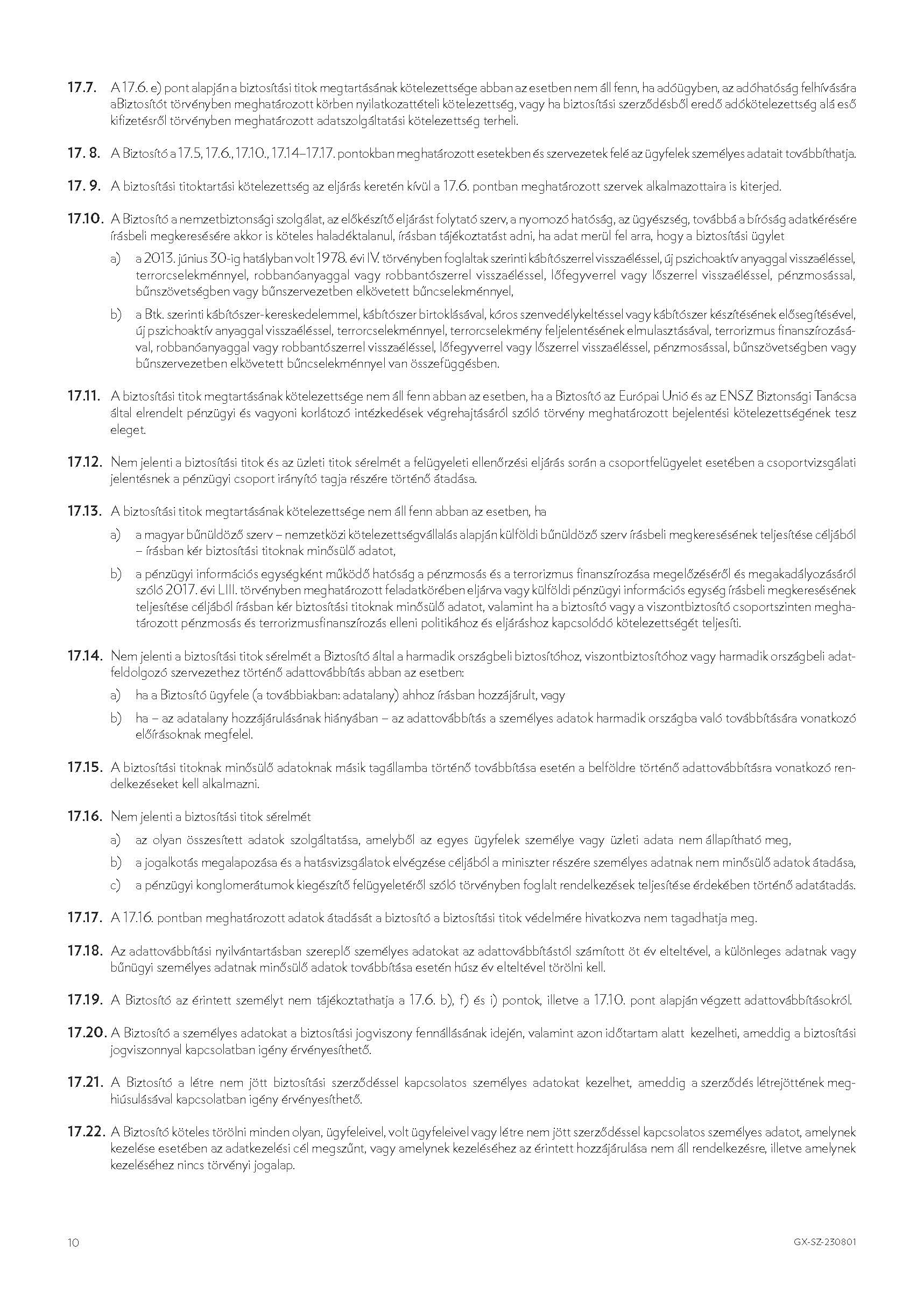 17.7. A 17.6. e) pont alapján a biztosítási titok megtartásának kötelezettsége abban az esetben nem áll fenn, ha adóügyben, az adóhatóság felhívására aBiztosítót törvényben meghatározott körben nyilatkozattételi kötelezettség, vagy ha biztosítási szerződésből eredő adókötelezettség alá eső kifizetésről törvényben meghatározott adatszolgáltatási kötelezettség terheli.

17. 8. A Biztosító a 17.5, 17.6., 17.10., 17.14–17.17. pontokban meghatározott esetekben és szervezetek felé az ügyfelek személyes adatait továbbíthatja.

17. 9. A biztosítási titoktartási kötelezettség az eljárás keretén kívül a 17.6. pontban meghatározott szervek alkalmazottaira is kiterjed.

17.10. A Biztosító a nemzetbiztonsági szolgálat, az előkészítő eljárást folytató szerv, a nyomozó hatóság, az ügyészség, továbbá a bíróság adatkérésére írásbeli megkeresésére akkor is köteles haladéktalanul, írásban tájékoztatást adni, ha adat merül fel arra, hogy a biztosítási ügylet

a) a 2013. június 30-ig hatályban volt 1978. évi IV. törvényben foglaltak szerinti kábítószerrel visszaéléssel, új pszichoaktív anyaggal visszaéléssel, terrorcselekménnyel, robbanóanyaggal vagy robbantószerrel visszaéléssel, lőfegyverrel vagy lőszerrel visszaéléssel, pénzmosással, bűnszövetségben vagy bűnszervezetben elkövetett bűncselekménnyel,

b) a Btk. szerinti kábítószer-kereskedelemmel, kábítószer birtoklásával, kóros szenvedélykeltéssel vagy kábítószer készítésének elősegítésével, új pszichoaktív anyaggal visszaéléssel, terrorcselekménnyel, terrorcselekmény feljelentésének elmulasztásával, terrorizmus finanszírozásával, robbanóanyaggal vagy robbantószerrel visszaéléssel, lőfegyverrel vagy lőszerrel visszaéléssel, pénzmosással, bűnszövetségben vagy bűnszervezetben elkövetett bűncselekménnyel van összefüggésben.

17.11. A biztosítási titok megtartásának kötelezettsége nem áll fenn abban az esetben, ha a Biztosító az Európai Unió és az ENSZ Biztonsági Tanácsa által elrendelt pénzügyi és vagyoni korlátozó intézkedések végrehajtásáról szóló törvény meghatározott bejelentési kötelezettségének tesz eleget.

17.12. Nem jelenti a biztosítási titok és az üzleti titok sérelmét a felügyeleti ellenőrzési eljárás során a csoportfelügyelet esetében a csoportvizsgálati jelentésnek a pénzügyi csoport irányító tagja részére történő átadása.

17.13. A biztosítási titok megtartásának kötelezettsége nem áll fenn abban az esetben, ha

a) a magyar bűnüldöző szerv – nemzetközi kötelezettségvállalás alapján külföldi bűnüldöző szerv írásbeli megkeresésének teljesítése céljából – írásban kér biztosítási titoknak minősülő adatot,

b) a pénzügyi információs egységként működő hatóság a pénzmosás és a terrorizmus finanszírozása megelőzéséről és megakadályozásáról szóló 2017. évi LIII. törvényben meghatározott feladatkörében eljárva vagy külföldi pénzügyi információs egység írásbeli megkeresésének teljesítése céljából írásban kér biztosítási titoknak minősülő adatot, valamint ha a biztosító vagy a viszontbiztosító csoportszinten meghatározott pénzmosás és terrorizmusfinanszírozás elleni politikához és eljáráshoz kapcsolódó kötelezettségét teljesíti.

17.14. Nem jelenti a biztosítási titok sérelmét a Biztosító által a harmadik országbeli biztosítóhoz, viszontbiztosítóhoz vagy harmadik országbeli adatfeldolgozó szervezethez történő adattovábbítás abban az esetben:

a) ha a Biztosító ügyfele (a továbbiakban: adatalany) ahhoz írásban hozzájárult, vagy

b) ha – az adatalany hozzájárulásának hiányában – az adattovábbítás a személyes adatok harmadik országba való továbbítására vonatkozó előírásoknak megfelel.

17.15. A biztosítási titoknak minősülő adatoknak másik tagállamba történő továbbítása esetén a belföldre történő adattovábbításra vonatkozó rendelkezéseket kell alkalmazni.

17.16. Nem jelenti a biztosítási titok sérelmét

a) az olyan összesített adatok szolgáltatása, amelyből az egyes ügyfelek személye vagy üzleti adata nem állapítható meg,

b) a jogalkotás megalapozása és a hatásvizsgálatok elvégzése céljából a miniszter részére személyes adatnak nem minősülő adatok átadása,

c) a pénzügyi konglomerátumok kiegészítő felügyeletéről szóló törvényben foglalt rendelkezések teljesítése érdekében történő adatátadás.

17.17. A 17.16. pontban meghatározott adatok átadását a biztosító a biztosítási titok védelmére hivatkozva nem tagadhatja meg.

17.18. Az adattovábbítási nyilvántartásban szereplő személyes adatokat az adattovábbítástól számított öt év elteltével, a különleges adatnak vagy bűnügyi személyes adatnak minősülő adatok továbbítása esetén húsz év elteltével törölni kell.

17.19. A Biztosító az érintett személyt nem tájékoztathatja a 17.6. b), f) és i) pontok, illetve a 17.10. pont alapján végzett adattovábbításokról.

17.20. A Biztosító a személyes adatokat a biztosítási jogviszony fennállásának idején, valamint azon időtartam alatt kezelheti, ameddig a biztosítási jogviszonnyal kapcsolatban igény érvényesíthető.

17.21. A Biztosító a létre nem jött biztosítási szerződéssel kapcsolatos személyes adatokat kezelhet, ameddig a szerződés létrejöttének meghiúsulásával kapcsolatban igény érvényesíthető.

17.22. A Biztosító köteles törölni minden olyan, ügyfeleivel, volt ügyfeleivel vagy létre nem jött szerződéssel kapcsolatos személyes adatot, amelynek kezelése esetében az adatkezelési cél megszűnt, vagy amelynek kezeléséhez az érintett hozzájárulása nem áll rendelkezésre, illetve amelynek kezeléséhez nincs törvényi jogalap.

10

GX-SZ-230801